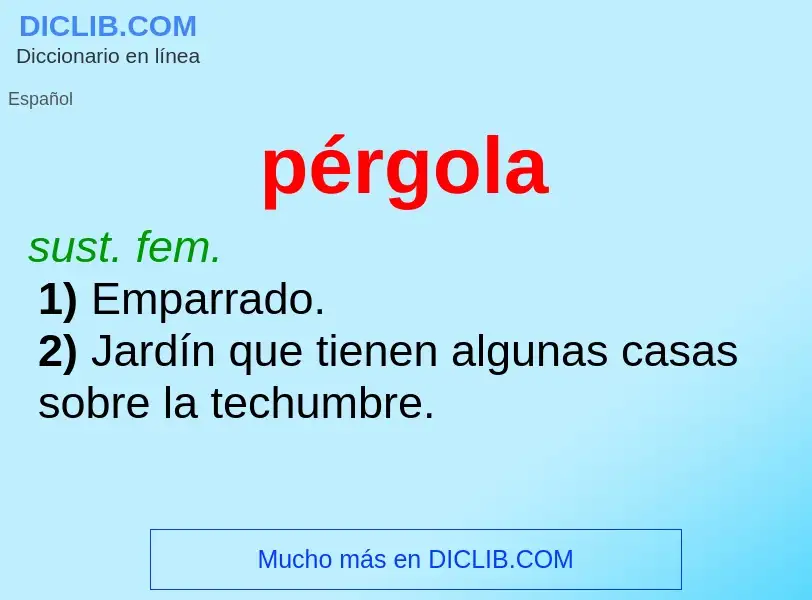 DICLIB.COM
Diccionario en línea

Español

pérgola

sust. fem.
1) Emparrado.
2) Jardín que tienen algunas casas sobre la techumbre.

Mucho más en DICLIB.COM